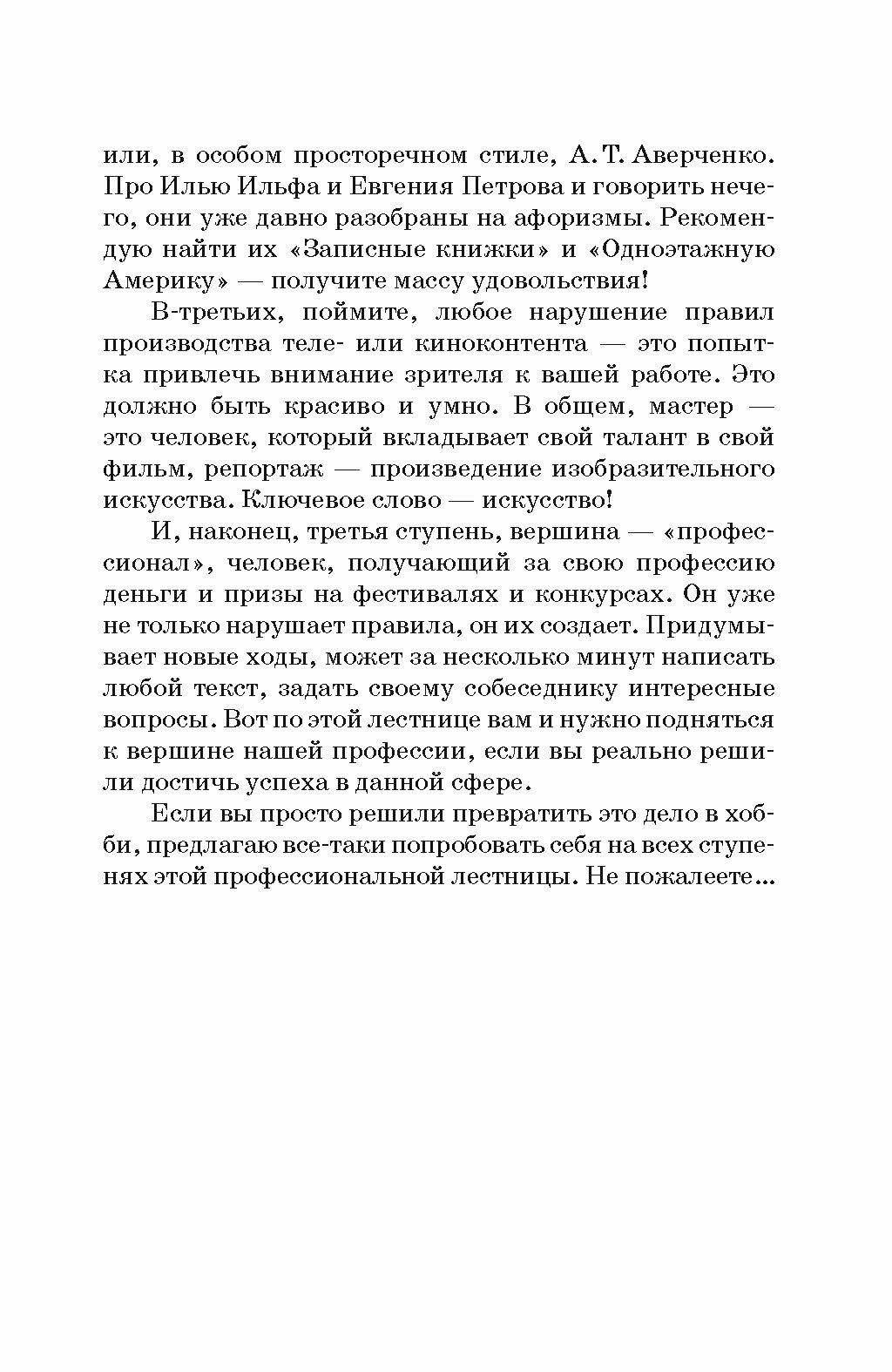 или, в особом просторечном стиле, А. Т. Аверченко. Про Илью Ильфа и Евгения Петрова и говорить нечего, они уже давно разобраны на афоризмы. Рекомендую найти их «Записные книжки» и «Одноэтажную Америку» — получите массу удовольствия!

В-третьих, поймите, любое нарушение правил производства теле- или киноконтента — это попытка привлечь внимание зрителя к вашей работе. Это должно быть красиво и умно. В общем, мастер — это человек, который вкладывает свой талант в свой фильм, репортаж — произведение изобразительного искусства. Ключевое слово — искусство!

И, наконец, третья ступень, вершина — «профессионал», человек, получающий за свою профессию деньги и призы на фестивалях и конкурсах. Он уже не только нарушает правила, он их создает. Придумывает новые ходы, может за несколько минут написать любой текст, задать своему собеседнику интересные вопросы. Вот по этой лестнице вам и нужно подняться к вершине нашей профессии, если вы реально решили достичь успеха в данной сфере.

Если вы просто решили превратить это дело в хобби, предлагаю все-таки попробовать себя на всех ступенях этой профессиональной лестницы. Не пожалеете...